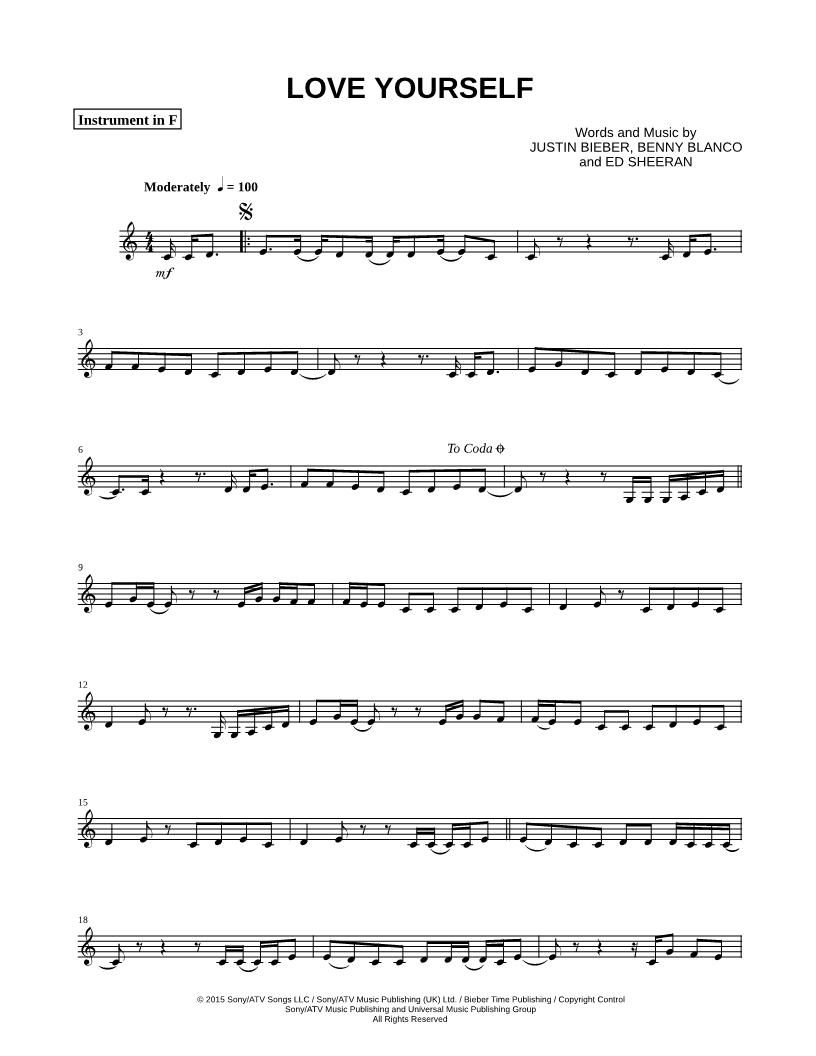 LOVE YOURSELF

Instrument in F

Words and Music by
JUSTIN BIEBER, BENNY BLANCO
and ED SHEERAN

Moderately ♩ = 100

mf

3

6

To Coda

9

12

15

18

© 2015 Sony/ATV Songs LLC / Sony/ATV Music Publishing (UK) Ltd. / Bieber Time Publishing / Copyright Control
Sony/ATV Music Publishing and Universal Music Publishing Group
All Rights Reserved